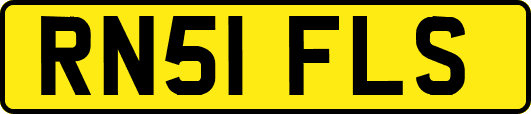 RN51 FLS